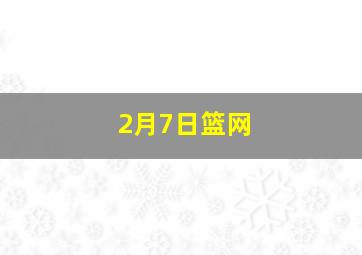 2月7日篮网